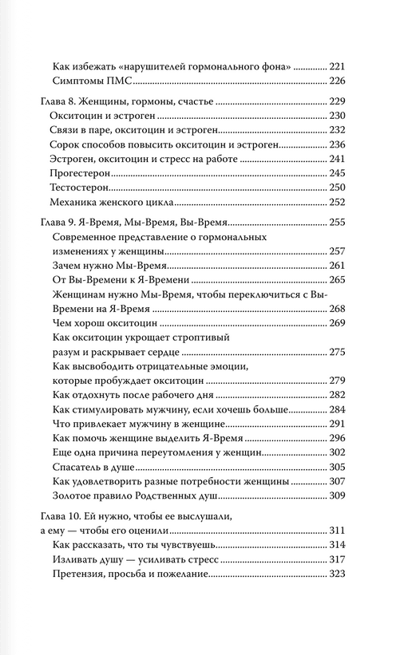 Как избежать «нарушителей гормонального фона» 221
Симптомы ПМС 226

Глава 8. Женщины, гормоны, счастье 229
Окситоцин и эстроген 230
Связи в паре, окситоцин и эстроген 232
Сорок способов повысить окситоцин и эстроген 236
Эстроген, окситоцин и стресс на работе 241
Прогестерон 245
Тестостерон 250
Механика женского цикла 252

Глава 9. Я-Время, Мы-Время, Вы-Время 255
Современное представление о гормональных изменениях у женщины 257
Зачем нужно Мы-Время 261
От Вы-Времени к Я-Времени 265
Женщинам нужно Мы-Время, чтобы переключиться с Вы-Времени на Я-Время 268
Чем хорош окситоцин 269
Как окситоцин укрощает строптивый разум и раскрывает сердце 275
Как высвободить отрицательные эмоции, которые пробуждает окситоцин 279
Как отдохнуть после рабочего дня 282
Как стимулировать мужчину, если хочешь больше 284
Что привлекает мужчину в женщине 291
Как помочь женщине выделить Я-Время 296
Еще одна причина переутомления у женщин 302
Спасатель в душе 305
Как удовлетворить разные потребности женщины 307
Золотое правило Родственных душ 309

Глава 10. Ей нужно, чтобы ее выслушали, а ему — чтобы его оценили 311
Как рассказать, что ты чувствуешь 314
Изливать душу — усиливать стресс 317
Претензия, просьба и пожелание 323